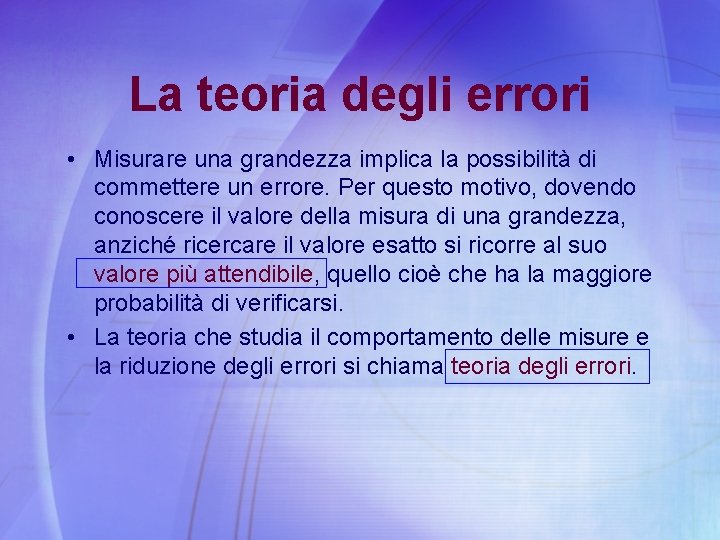 La teoria degli errori

• Misurare una grandezza implica la possibilità di commettere un errore. Per questo motivo, dovendo conoscere il valore della misura di una grandezza, anziché ricercare il valore esatto si ricorre al suo valore più attendibile, quello cioè che ha la maggiore probabilità di verificarsi.

• La teoria che studia il comportamento delle misure e la riduzione degli errori si chiama teoria degli errori.